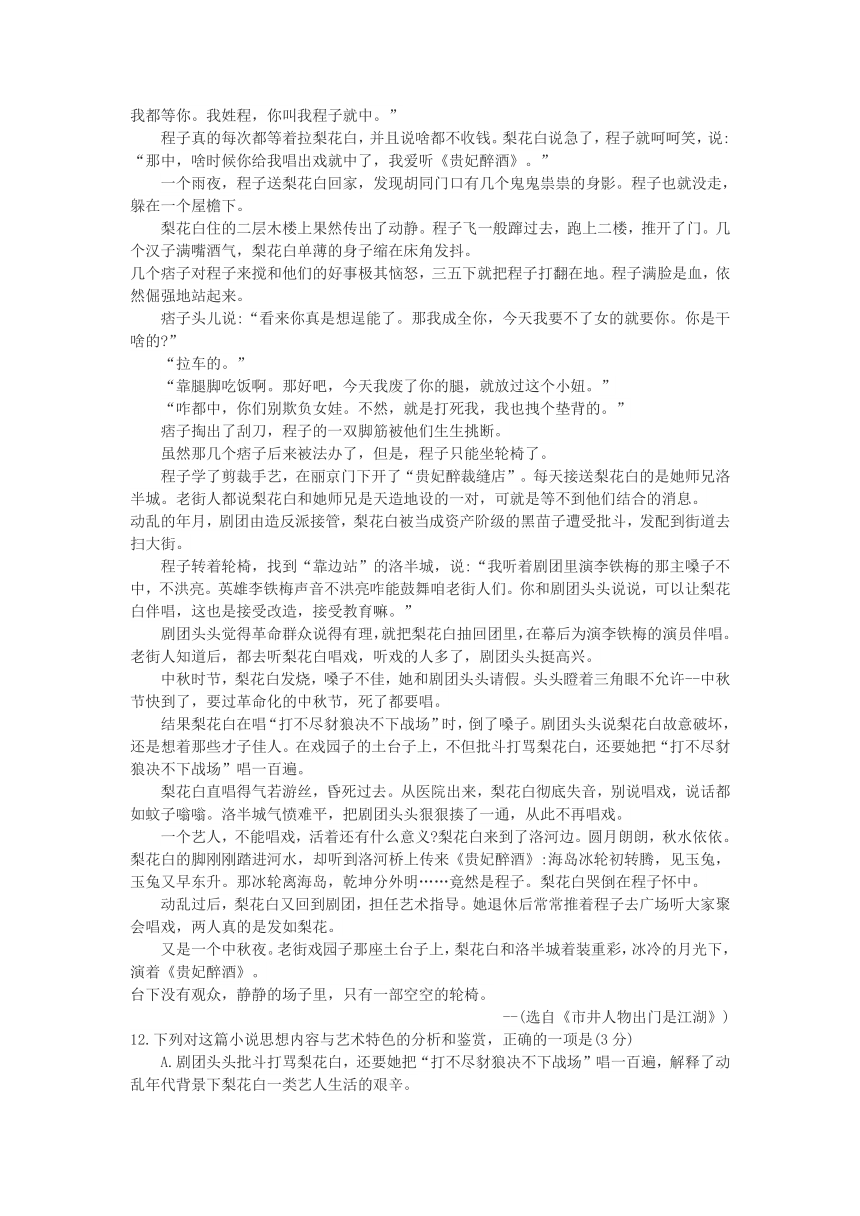 我都等你。我姓程，你叫我程子就中。”

程子真的每次都等着拉梨花白，并且说啥都不收钱。梨花白说急了，程子就呵呵笑，说:“那中，啥时候你给我唱出戏就中了，我爱听《贵妃醉酒》。”

一个雨夜，程子送梨花白回家，发现胡同门口有几个鬼鬼祟祟的身影。程子也就没走，躲在一个屋檐下。

梨花白住的二层木楼上果然传出了动静。程子飞一般蹿过去，跑上二楼，推开了门。几个汉子满嘴酒气，梨花白单薄的身子缩在床角发抖。

几个痞子对程子来搅和他们的好事极其恼怒，三五下就把程子打翻在地。程子满脸是血，依然倔强地站起来。

痞子头儿说:“看来你真是想逞能了。那我成全你，今天我要不了女的就要你。你是干啥的?”

“拉车的。”

“靠腿脚吃饭啊。那好吧，今天我废了你的腿，就放过这个小妞。”

“咋都中，你们别欺负女娃。不然，就是打死我，我也拽个垫背的。”

痞子掏出了刮刀，程子的一双脚筋被他们生生挑断。

虽然那几个痞子后来被法办了，但是，程子只能坐轮椅了。

程子学了剪裁手艺，在丽京门下开了“贵妃醉裁缝店”。每天接送梨花白的是她师兄洛半城。老街人都说梨花白和她师兄是天造地设的一对，可就是等不到他们结合的消息。

动乱的年月，剧团由造反派接管，梨花白被当成资产阶级的黑苗子遭受批斗，发配到街道去扫大街。

程子转着轮椅，找到“靠边站”的洛半城，说:“我听着剧团里演李铁梅的那主嗓子不中，不洪亮。英雄李铁梅声音不洪亮咋能鼓舞咱老街人们。你和剧团头头说说，可以让梨花白伴唱，这也是接受改造，接受教育嘛。”

剧团头头觉得革命群众说得有理，就把梨花白抽回团里，在幕后为演李铁梅的演员伴唱。老街人知道后，都去听梨花白唱戏，听戏的人多了，剧团头头挺高兴。

中秋时节，梨花白发烧，嗓子不佳，她和剧团头头请假。头头瞪着三角眼不允许--中秋节快到了，要过革命化的中秋节，死了都要唱。

结果梨花白在唱“打不尽豺狼决不下战场”时，倒了嗓子。剧团头头说梨花白故意破坏，还是想着那些才子佳人。在戏园子的土台子上，不但批斗打骂梨花白，还要她把“打不尽豺狼决不下战场”唱一百遍。

梨花白直唱得气若游丝，昏死过去。从医院出来，梨花白彻底失音，别说唱戏，说话都如蚊子嗡嗡。洛半城气愤难平，把剧团头头狠狠揍了一通，从此不再唱戏。

一个艺人，不能唱戏，活着还有什么意义?梨花白来到了洛河边。圆月朗朗，秋水依依。梨花白的脚刚刚踏进河水，却听到洛河桥上传来《贵妃醉酒》:海岛冰轮初转腾，见玉兔，玉兔又早东升。那冰轮离海岛，乾坤分外明……竟然是程子。梨花白哭倒在程子怀中。

动乱过后，梨花白又回到剧团，担任艺术指导。她退休后常常推着程子去广场听大家聚会唱戏，两人真的是发如梨花。

又是一个中秋夜。老街戏园子那座土台子上，梨花白和洛半城着装重彩，冰冷的月光下，演着《贵妃醉酒》。

台下没有观众，静静的场子里，只有一部空空的轮椅。

--(选自《市井人物出门是江湖》)

12.下列对这篇小说思想内容与艺术特色的分析和鉴赏，正确的一项是(3分)

A.剧团头头批斗打骂梨花白，还要她把“打不尽豺狼决不下战场”唱一百遍，解释了动乱年代背景下梨花白一类艺人生活的艰辛。